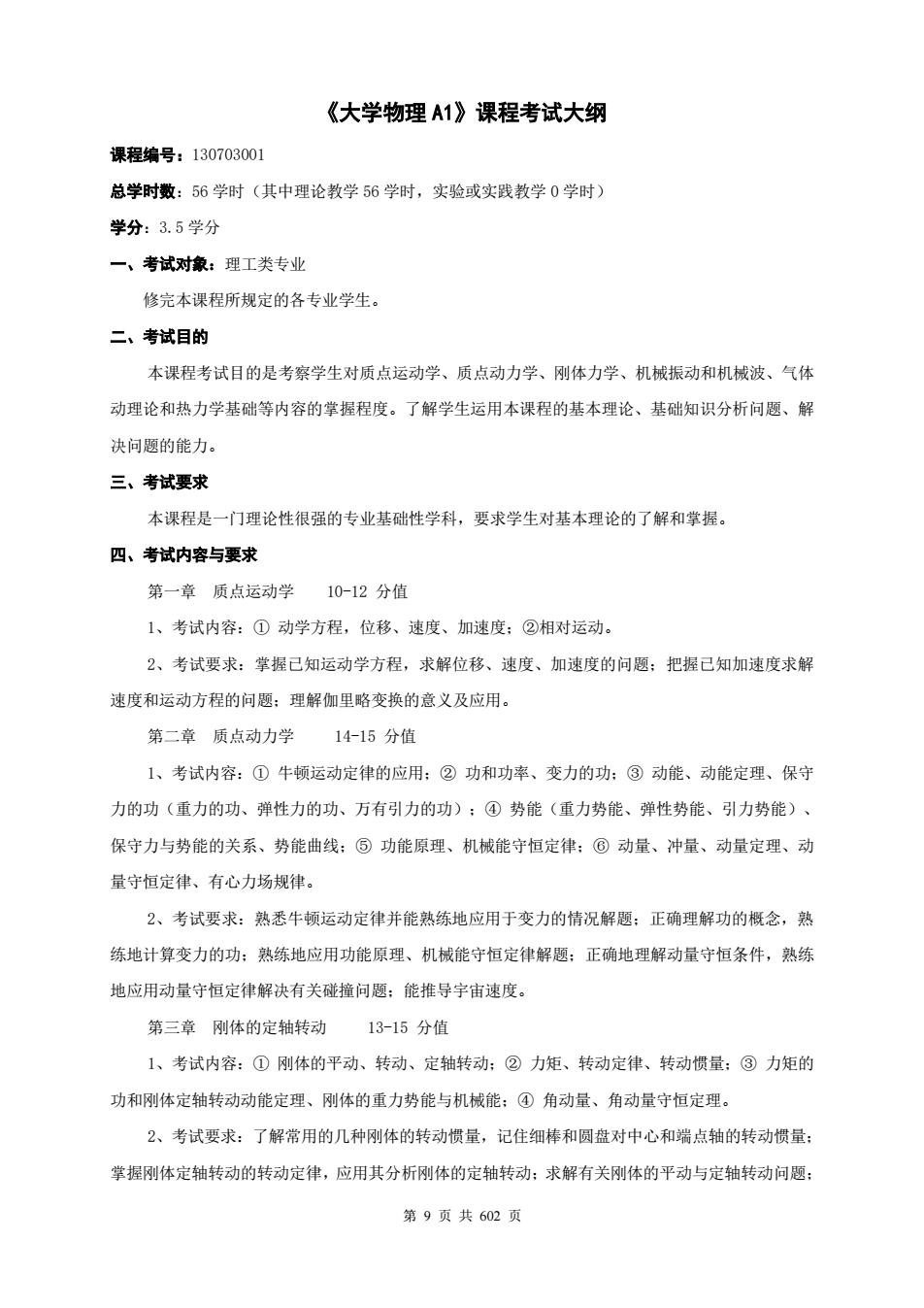 《大学物理 A1》课程考试大纲

课程编号：130703001

总学时数：56 学时（其中理论教学 56 学时，实验或实践教学 0 学时）

学分：3.5 学分

一、考试对象：理工类专业

修完本课程所规定的各专业学生。

二、考试目的

本课程考试目的是考察学生对质点运动学、质点动力学、刚体力学、机械振动和机械波、气体动理论和热力学基础等内容的掌握程度。了解学生运用本课程的基本理论、基础知识分析问题、解决问题的能力。

三、考试要求

本课程是一门理论性很强的专业基础性学科，要求学生对基本理论的了解和掌握。

四、考试内容与要求

第一章 质点运动学 10-12 分值

1、考试内容：① 动学方程，位移、速度、加速度；②相对运动。

2、考试要求：掌握已知运动学方程，求解位移、速度、加速度的问题；把握已知加速度求解速度和运动方程的问题；理解伽里略变换的意义及应用。

第二章 质点动力学 14-15 分值

1、考试内容：① 牛顿运动定律的应用；② 功和功率、变力的功；③ 动能、动能定理、保守力的功（重力的功、弹性力的功、万有引力的功）；④ 势能（重力势能、弹性势能、引力势能）、保守力与势能的关系、势能曲线；⑤ 功能原理、机械能守恒定律；⑥ 动量、冲量、动量定理、动量守恒定律、有心力场规律。

2、考试要求：熟悉牛顿运动定律并能熟练地应用于变力的情况解题；正确理解功的概念，熟练地计算变力的功；熟练地应用功能原理、机械能守恒定律解题；正确地理解动量守恒条件，熟练地应用动量守恒定律解决有关碰撞问题；能推导宇宙速度。

第三章 刚体的定轴转动 13-15 分值

1、考试内容：① 刚体的平动、转动、定轴转动；② 力矩、转动定律、转动惯量；③ 力矩的功和刚体定轴转动动能定理、刚体的重力势能与机械能；④ 角动量、角动量守恒定理。

2、考试要求：了解常用的几种刚体的转动惯量，记住细棒和圆盘对中心和端点轴的转动惯量；掌握刚体定轴转动的转动定律，应用其分析刚体的定轴转动；求解有关刚体的平动与定轴转动问题；

第 9 页 共 602 页